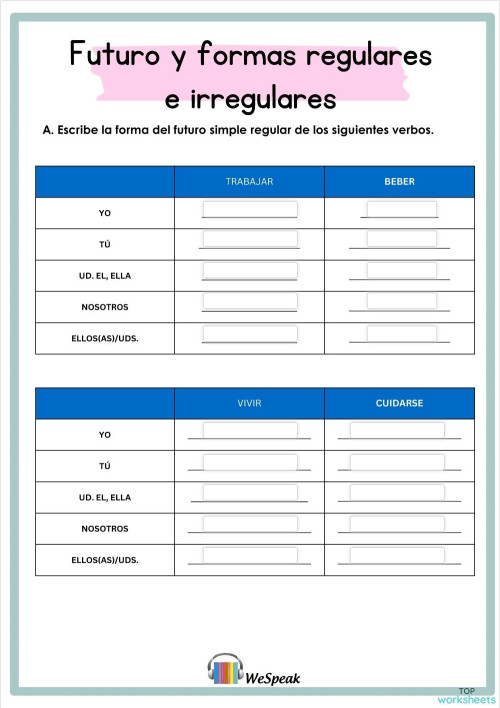 Futuro y formas regulares e irregulares

A. Escribe la forma del futuro simple regular de los siguientes verbos.

| | TRABAJAR | BEBER |
|---|---|---|
| YO | | |
| TÚ | | |
| UD. EL, ELLA | | |
| NOSOTROS | | |
| ELLOS(AS)/UDS. | | |

| | VIVIR | CUIDARSE |
|---|---|---|
| YO | | |
| TÚ | | |
| UD. EL, ELLA | | |
| NOSOTROS | | |
| ELLOS(AS)/UDS. | | |

WeSpeak

TOP worksheets